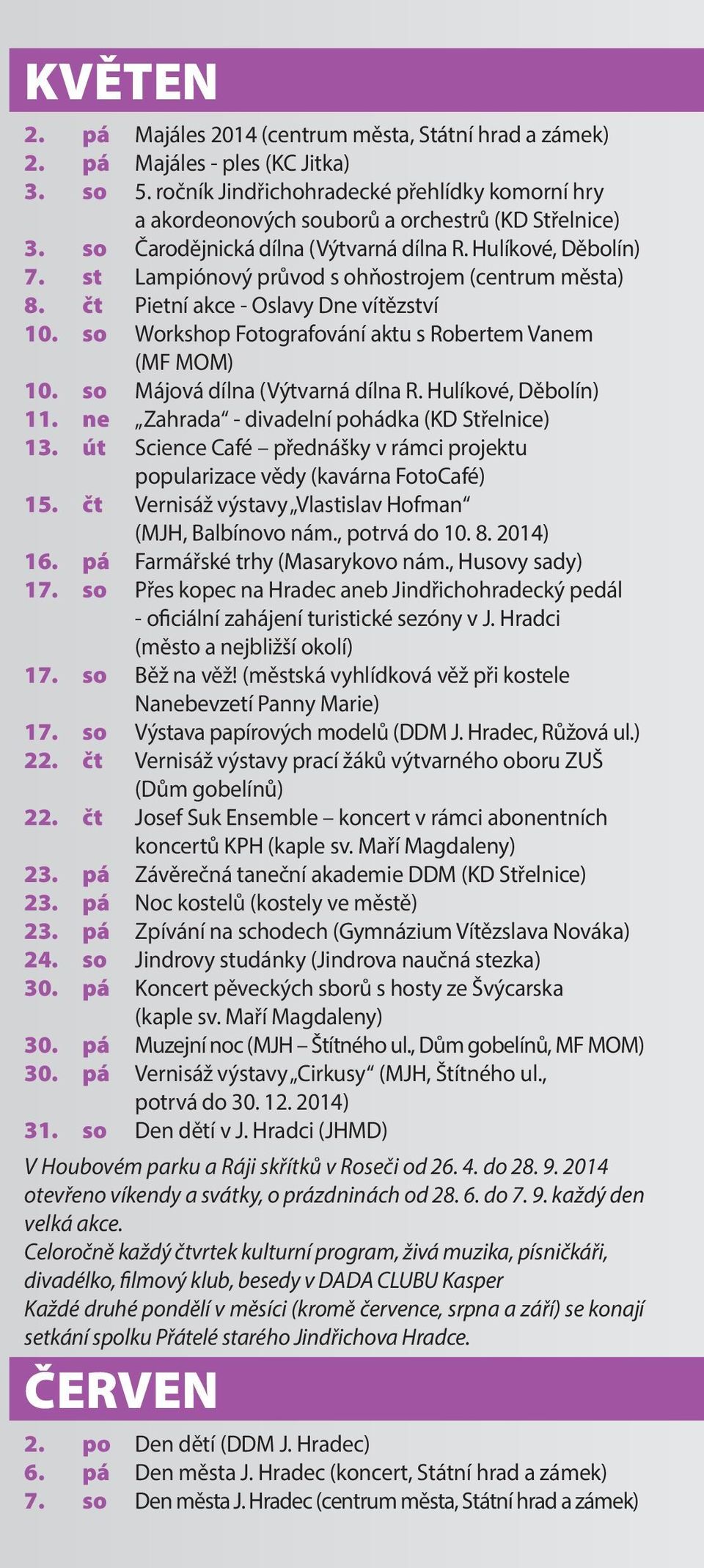 KVĚTEN

2. pá Majáles 2014 (centrum města, Státní hrad a zámek)
2. pá Majáles - ples (KC Jitka)
3. so 5. ročník Jindřichohradecké přehlídky komorní hry a akordeonových souborů a orchestrů (KD Střelnice)
3. so Čarodějnická dílna (Výtvarná dílna R. Hulíkové, Děbolín)
7. st Lampiónový průvod s ohňostrojem (centrum města)
8. čt Pietní akce - Oslavy Dne vítězství
10. so Workshop Fotografování aktu s Robertem Vanem (MF MOM)
10. so Májová dílna (Výtvarná dílna R. Hulíkové, Děbolín)
11. ne „Zahrada“ - divadelní pohádka (KD Střelnice)
13. út Science Café – přednášky v rámci projektu popularizace vědy (kavárna FotoCafé)
15. čt Vernisáž výstavy „Vlastislav Hofman“ (MJH, Balbínovo nám., potrvá do 10. 8. 2014)
16. pá Farmářské trhy (Masarykovo nám., Husovy sady)
17. so Přes kopec na Hradec aneb Jindřichohradecký pedál - oficiální zahájení turistické sezóny v J. Hradci (město a nejbližší okolí)
17. so Běž na věž! (městská vyhlídková věž při kostele Nanebevzetí Panny Marie)
17. so Výstava papírových modelů (DDM J. Hradec, Růžová ul.)
22. čt Vernisáž výstavy prací žáků výtvarného oboru ZUŠ (Dům gobelínů)
22. čt Josef Suk Ensemble – koncert v rámci abonentních koncertů KPH (kaple sv. Maří Magdaleny)
23. pá Závěrečná taneční akademie DDM (KD Střelnice)
23. pá Noc kostelů (kostely ve městě)
23. pá Zpívání na schodech (Gymnázium Vítězslava Nováka)
24. so Jindrovy studánky (Jindrova naučná stezka)
30. pá Koncert pěveckých sborů s hosty ze Švýcarska (kaple sv. Maří Magdaleny)
30. pá Muzejní noc (MJH – Štítného ul., Dům gobelínů, MF MOM)
30. pá Vernisáž výstavy „Cirkusy“ (MJH, Štítného ul., potrvá do 30. 12. 2014)
31. so Den dětí v J. Hradci (JHMD)

V Houbovém parku a Ráji skřítků v Roseči od 26. 4. do 28. 9. 2014 otevřeno víkendy a svátky, o prázdninách od 28. 6. do 7. 9. každý den velká akce.
Celoročně každý čtvrtek kulturní program, živá muzika, písničkáři, divadélko, filmový klub, besedy v DADA CLUBU Kasper
Každé druhé pondělí v měsíci (kromě července, srpna a září) se konají setkání spolku Přátelé starého Jindřichova Hradce.

ČERVEN

2. po Den dětí (DDM J. Hradec)
6. pá Den města J. Hradec (koncert, Státní hrad a zámek)
7. so Den města J. Hradec (centrum města, Státní hrad a zámek)